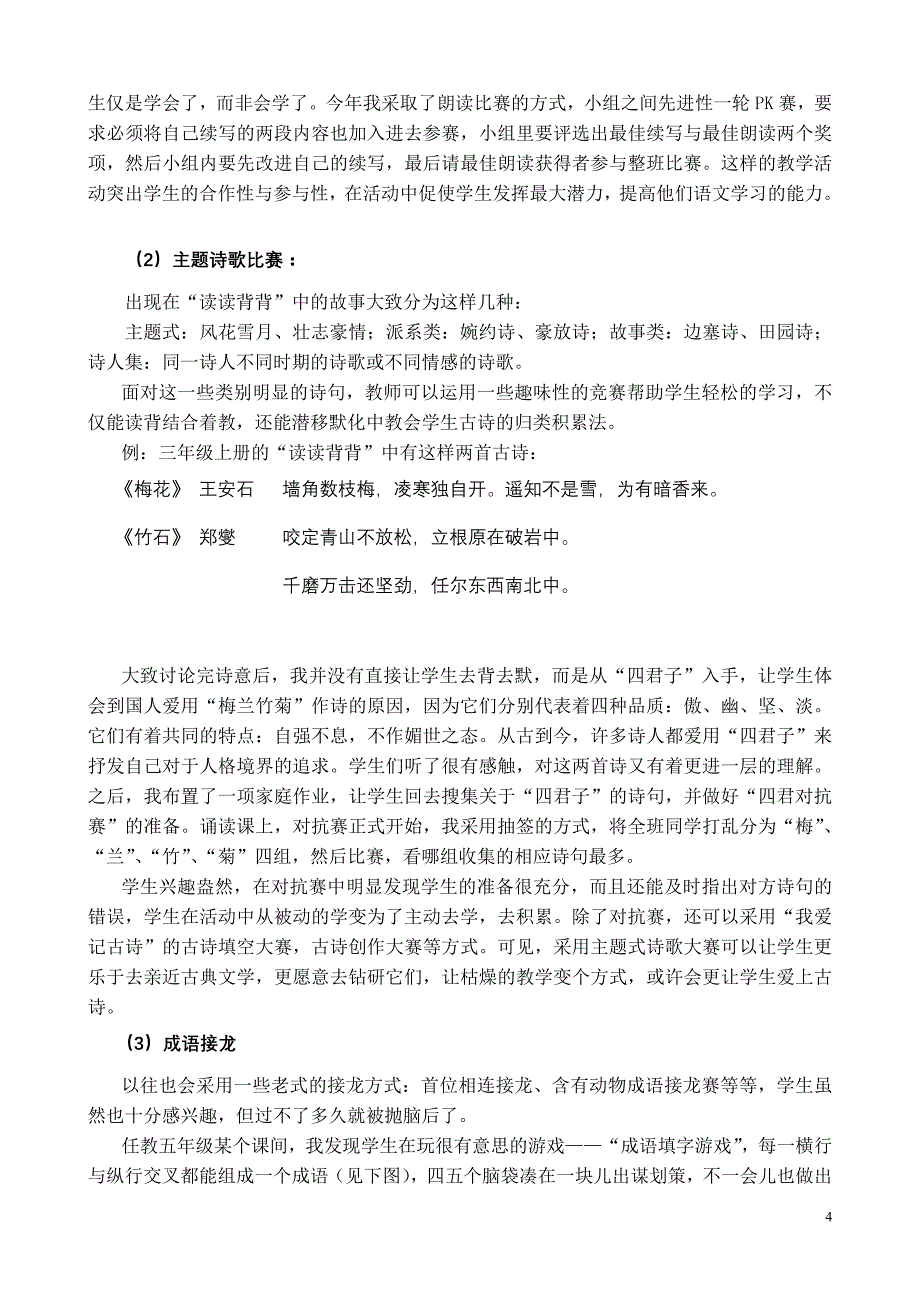 生仅是学会了，而非会学了。今年我采取了朗读比赛的方式，小组之间先进性一轮 PK 赛，要求必须将自己续写的两段内容也加入进去参赛，小组里要评选出最佳续写与最佳朗读两个奖项，然后小组内要先改进自己的续写，最后请最佳朗读获得者参与整班比赛。这样的教学活动突出学生的合作性与参与性，在活动中促使学生发挥最大潜力，提高他们语文学习的能力。

（2）主题诗歌比赛：

出现在“读读背背”中的故事大致分为这样几种：

主题式：风花雪月、壮志豪情；派系类：婉约诗、豪放诗；故事类：边塞诗、田园诗；诗人集：同一诗人不同时期的诗歌或不同情感的诗歌。

面对这一些类别明显的诗句，教师可以运用一些趣味性的竞赛帮助学生轻松的学习，不仅能读背结合着教，还能潜移默化中教会学生古诗的归类积累法。

例：三年级上册的“读读背背”中有这样两首古诗：

《梅花》 王安石 墙角数枝梅，凌寒独自开。遥知不是雪，为有暗香来。

《竹石》 郑燮 咬定青山不放松，立根原在破岩中。

千磨万击还坚劲，任尔东西南北中。

大致讨论完诗意后，我并没有直接让学生去背去默，而是从“四君子”入手，让学生体会到国人爱用“梅兰竹菊”作诗的原因，因为它们分别代表着四种品质：傲、幽、坚、淡。它们有着共同的特点：自强不息，不作媚世之态。从古到今，许多诗人都爱用“四君子”来抒发自己对于人格境界的追求。学生们听了很有感触，对这两首诗又有着更进一层的理解。之后，我布置了一项家庭作业，让学生回去搜集关于“四君子”的诗句，并做好“四君对抗赛”的准备。诵读课上，对抗赛正式开始，我采用抽签的方式，将全班同学打乱分为“梅”、“兰”、“竹”、“菊”四组，然后比赛，看哪组收集的相应诗句最多。

学生兴趣盎然，在对抗赛中明显发现学生的准备很充分，而且还能及时指出对方诗句的错误，学生在活动中从被动的学变为了主动去学，去积累。除了对抗赛，还可以采用“我爱记古诗”的古诗填空大赛，古诗创作大赛等方式。可见，采用主题式诗歌大赛可以让学生更乐于去亲近古典文学，更愿意去钻研它们，让枯燥的教学变个方式，或许会更让学生爱上古诗。

（3）成语接龙

以往也会采用一些老式的接龙方式：首位相连接龙、含有动物成语接龙赛等等，学生虽然也十分感兴趣，但过不了多久就被抛脑后了。

任教五年级某个课间，我发现学生在玩很有意思的游戏——“成语填字游戏”，每一横行与纵行交叉都能组成一个成语（见下图），四五个脑袋凑在一块儿出谋划策，不一会儿也做出

4